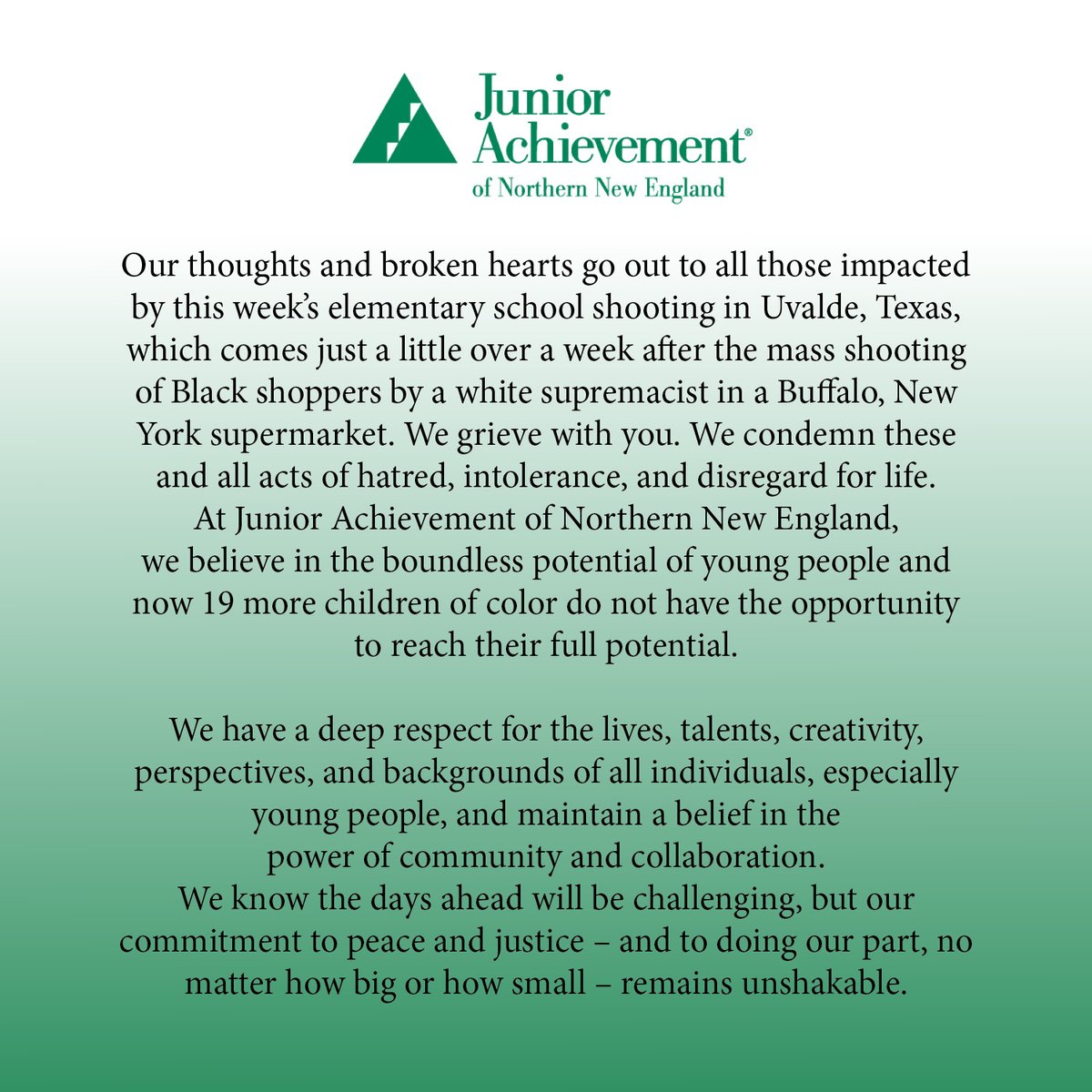 Junior Achievement®
of Northern New England

Our thoughts and broken hearts go out to all those impacted by this week's elementary school shooting in Uvalde, Texas, which comes just a little over a week after the mass shooting of Black shoppers by a white supremacist in a Buffalo, New York supermarket. We grieve with you. We condemn these and all acts of hatred, intolerance, and disregard for life. At Junior Achievement of Northern New England, we believe in the boundless potential of young people and now 19 more children of color do not have the opportunity to reach their full potential.

We have a deep respect for the lives, talents, creativity, perspectives, and backgrounds of all individuals, especially young people, and maintain a belief in the power of community and collaboration. We know the days ahead will be challenging, but our commitment to peace and justice – and to doing our part, no matter how big or how small – remains unshakable.